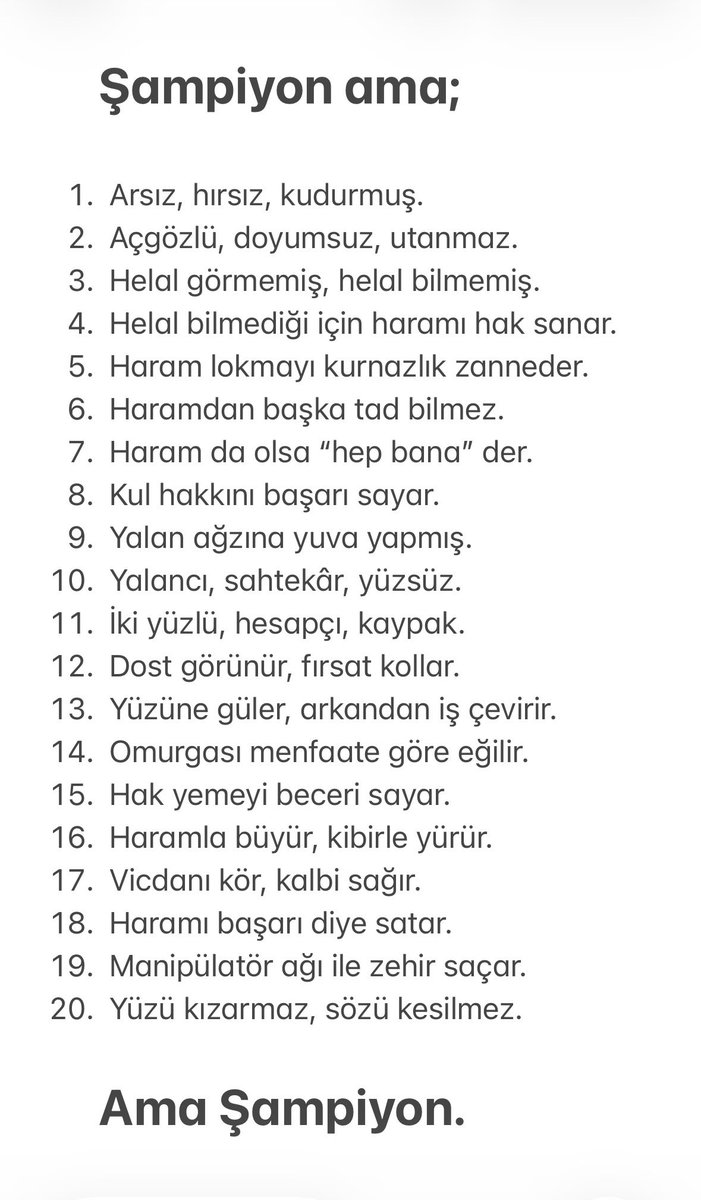 Şampiyon ama;

1. Arsız, hırsız, kudurmuş.
2. Açgözlü, doyumsuz, utanmaz.
3. Helal görmemiş, helal bilmemiş.
4. Helal bilmediği için haramı hak sanar.
5. Haram lokmayı kurnazlık zanneder.
6. Haramdan başka tad bilmez.
7. Haram da olsa “hep bana” der.
8. Kul hakkını başarı sayar.
9. Yalan ağzına yuva yapmış.
10. Yalancı, sahtekâr, yüzsüz.
11. İki yüzlü, hesapçı, kaypak.
12. Dost görünür, fırsat kollar.
13. Yüzüne güler, arkandan iş çevirir.
14. Omurgası menfaate göre eğilir.
15. Hak yemeyi beceri sayar.
16. Haramla büyür, kibirle yürür.
17. Vicdanı kör, kalbi sağır.
18. Haramı başarı diye satar.
19. Manipülatör ağı ile zehir saçar.
20. Yüzü kızarmaz, sözü kesilmez.

Ama Şampiyon.